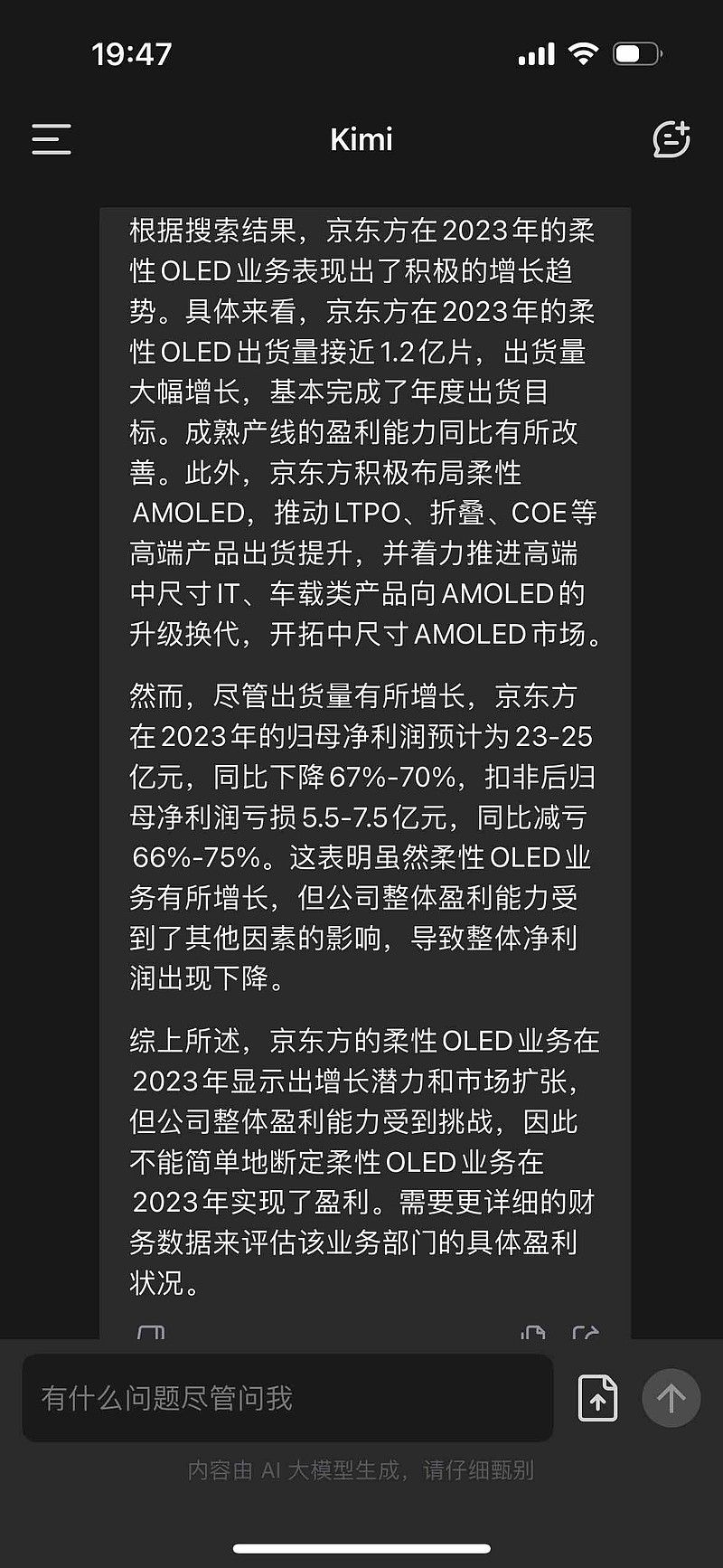 19:47

Kimi

根据搜索结果，京东方在2023年的柔性OLED业务表现出了积极的增长趋势。具体来看，京东方在2023年的柔性OLED出货量接近1.2亿片，出货量大幅增长，基本完成了年度出货目标。成熟产线的盈利能力同比有所改善。此外，京东方积极布局柔性AMOLED，推动LTPO、折叠、COE等高端产品出货提升，并着力推进高端中尺寸IT、车载类产品向AMOLED的升级换代，开拓中尺寸AMOLED市场。

然而，尽管出货量有所增长，京东方在2023年的归母净利润预计为23-25亿元，同比下降67%-70%，扣非后归母净利润亏损5.5-7.5亿元，同比减亏66%-75%。这表明虽然柔性OLED业务有所增长，但公司整体盈利能力受到了其他因素的影响，导致整体净利润出现下降。

综上所述，京东方的柔性OLED业务在2023年显示出增长潜力和市场扩张，但公司整体盈利能力受到挑战，因此不能简单地断定柔性OLED业务在2023年实现了盈利。需要更详细的财务数据来评估该业务部门的具体盈利状况。

有什么问题尽管问我

内容由 AI 大模型生成，请仔细甄别